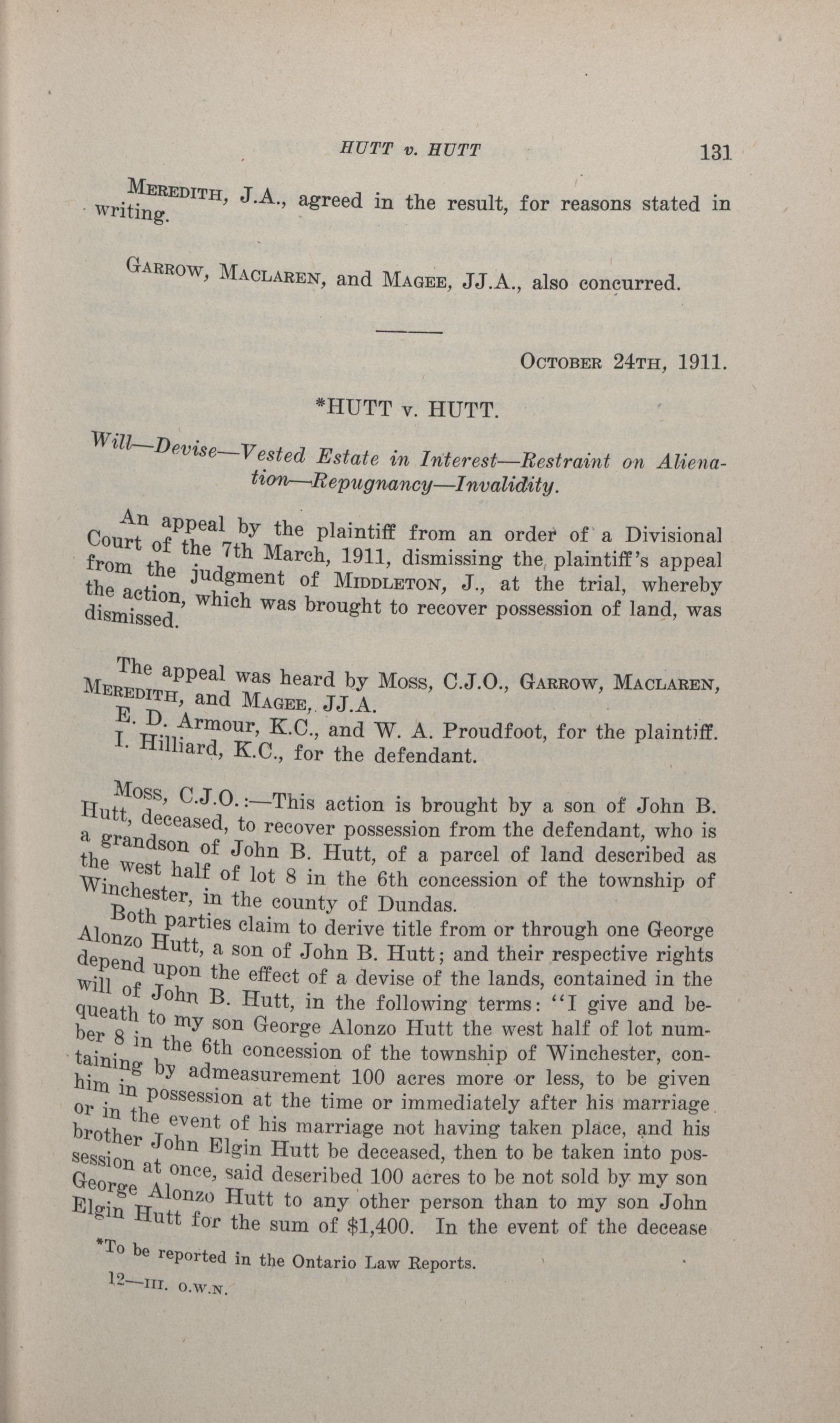 HUTT v. HUTT 131

Meredith, J.A., agreed in the result, for reasons stated in writing.

Garrow, Maclaren, and Magee, JJ.A., also concurred.

October 24th, 1911.

*HUTT v. HUTT.

Will—Devise—Vested Estate in Interest—Restraint on Alienation—Repugnancy—Invalidity.

An appeal by the plaintiff from an order of a Divisional Court of the 7th March, 1911, dismissing the plaintiff's appeal from the judgment of Middleton, J., at the trial, whereby the action, which was brought to recover possession of land, was dismissed.

The appeal was heard by Moss, C.J.O., Garrow, Maclaren, Meredith, and Magee, JJ.A.

E. D. Armour, K.C., and W. A. Proudfoot, for the plaintiff.

I. Hilliard, K.C., for the defendant.

Moss, C.J.O.:—This action is brought by a son of John B. Hutt, deceased, to recover possession from the defendant, who is a grandson of John B. Hutt, of a parcel of land described as the west half of lot 8 in the 6th concession of the township of Winchester, in the county of Dundas.

Both parties claim to derive title from or through one George Alonzo Hutt, a son of John B. Hutt; and their respective rights depend upon the effect of a devise of the lands, contained in the will of John B. Hutt, in the following terms: "I give and bequeath to my son George Alonzo Hutt the west half of lot number 8 in the 6th concession of the township of Winchester, containing by admeasurement 100 acres more or less, to be given him in possession at the time or immediately after his marriage or in the event of his marriage not having taken place, and his brother John Elgin Hutt be deceased, then to be taken into possession at once, said described 100 acres to be not sold by my son George Alonzo Hutt to any other person than to my son John Elgin Hutt for the sum of $1,400. In the event of the decease

*To be reported in the Ontario Law Reports.

12—III. O.W.N.